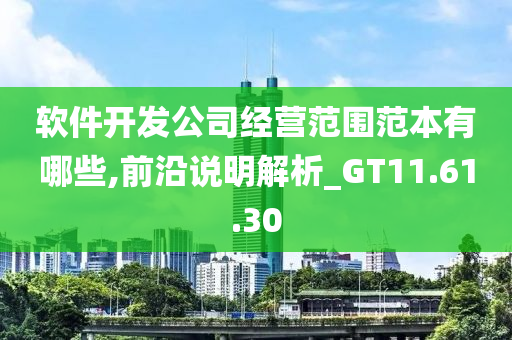 软件开发公司经营范围范本有哪些,前沿说明解析_GT11.61.30